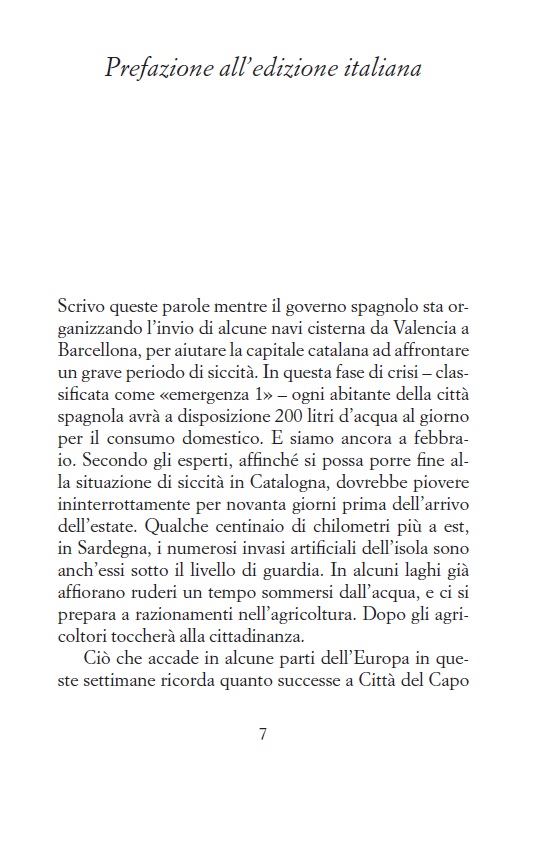 Prefazione all'edizione italiana

Scrivo queste parole mentre il governo spagnolo sta organizzando l'invio di alcune navi cisterna da Valencia a Barcellona, per aiutare la capitale catalana ad affrontare un grave periodo di siccità. In questa fase di crisi – classificata come «emergenza 1» – ogni abitante della città spagnola avrà a disposizione 200 litri d'acqua al giorno per il consumo domestico. E siamo ancora a febbraio. Secondo gli esperti, affinché si possa porre fine alla situazione di siccità in Catalogna, dovrebbe piovere ininterrottamente per novanta giorni prima dell'arrivo dell'estate. Qualche centinaio di chilometri più a est, in Sardegna, i numerosi invasi artificiali dell'isola sono anch'essi sotto il livello di guardia. In alcuni laghi già affiorano ruderi un tempo sommersi dall'acqua, e ci si prepara a razionamenti nell'agricoltura. Dopo gli agricoltori toccherà alla cittadinanza.

Ciò che accade in alcune parti dell'Europa in queste settimane ricorda quanto successe a Città del Capo

7